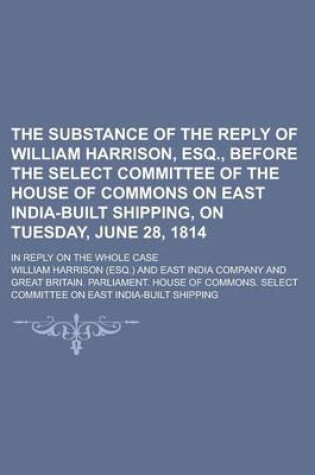 THE SUBSTANCE OF THE REPLY OF WILLIAM HARRISON, ESQ., BEFORE THE SELECT COMMITTEE OF THE HOUSE OF COMMONS ON EAST INDIA-BUILT SHIPPING, ON TUESDAY, JUNE 28, 1814

IN REPLY ON THE WHOLE CASE

WILLIAM HARRISON (ESQ.) AND EAST INDIA COMPANY AND GREAT BRITAIN. PARLIAMENT. HOUSE OF COMMONS. SELECT COMMITTEE ON EAST INDIA-BUILT SHIPPING